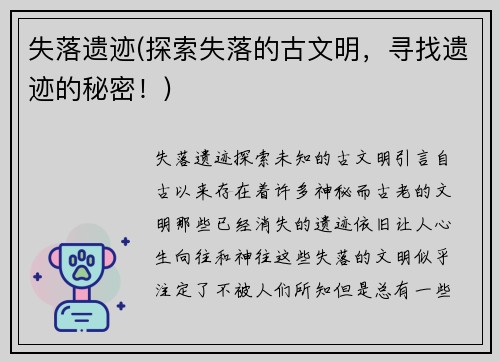 失落遗迹(探索失落的古文明，寻找遗迹的秘密！)

失落遗迹探索未知的古文明引言自古以来存在着许多神秘而古老的文明那些已经消失的遗迹依旧让人心生向往和神往这些失落的文明似乎注定了不被人们所知但是总有一些